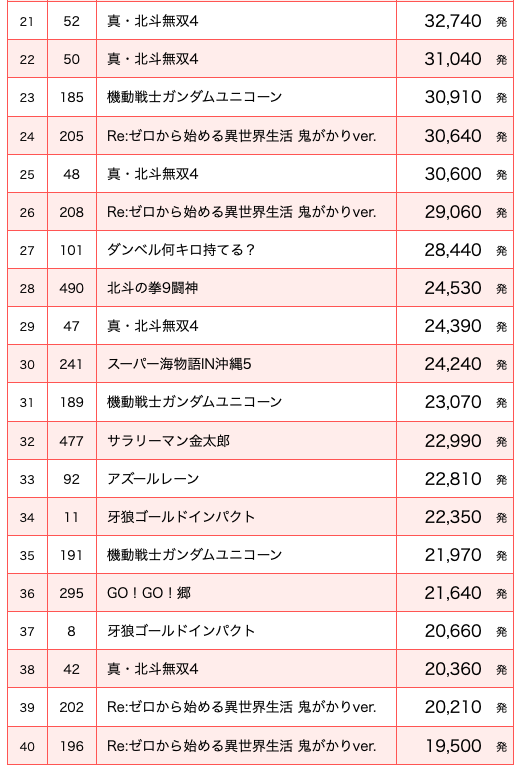 | 21 | 52 | 真・北斗無双4 | 32,740 発 |
|---|---|---|---|
| 22 | 50 | 真・北斗無双4 | 31,040 発 |
| 23 | 185 | 機動戦士ガンダムユニコーン | 30,910 発 |
| 24 | 205 | Re:ゼロから始める異世界生活 鬼がかりver. | 30,640 発 |
| 25 | 48 | 真・北斗無双4 | 30,600 発 |
| 26 | 208 | Re:ゼロから始める異世界生活 鬼がかりver. | 29,060 発 |
| 27 | 101 | ダンベル何キロ持てる? | 28,440 発 |
| 28 | 490 | 北斗の拳9闘神 | 24,530 発 |
| 29 | 47 | 真・北斗無双4 | 24,390 発 |
| 30 | 241 | スーパー海物語IN沖縄5 | 24,240 発 |
| 31 | 189 | 機動戦士ガンダムユニコーン | 23,070 発 |
| 32 | 477 | サラリーマン金太郎 | 22,990 発 |
| 33 | 92 | アズールレーン | 22,810 発 |
| 34 | 11 | 牙狼ゴールドインパクト | 22,350 発 |
| 35 | 191 | 機動戦士ガンダムユニコーン | 21,970 発 |
| 36 | 295 | GO!GO!郷 | 21,640 発 |
| 37 | 8 | 牙狼ゴールドインパクト | 20,660 発 |
| 38 | 42 | 真・北斗無双4 | 20,360 発 |
| 39 | 202 | Re:ゼロから始める異世界生活 鬼がかりver. | 20,210 発 |
| 40 | 196 | Re:ゼロから始める異世界生活 鬼がかりver. | 19,500 発 |